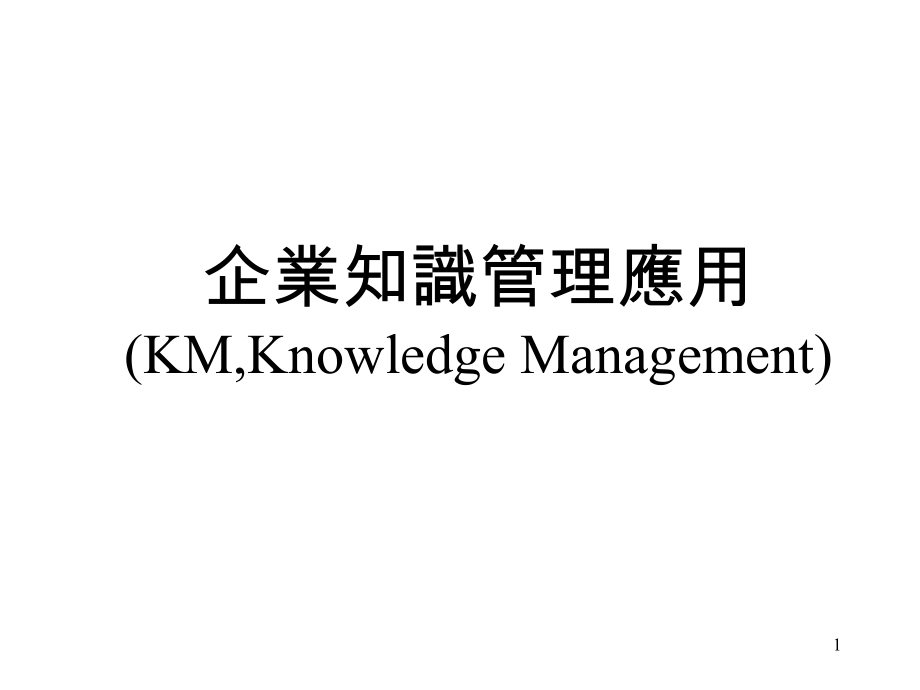 企業知識管理應用
(KM,Knowledge Management)

1